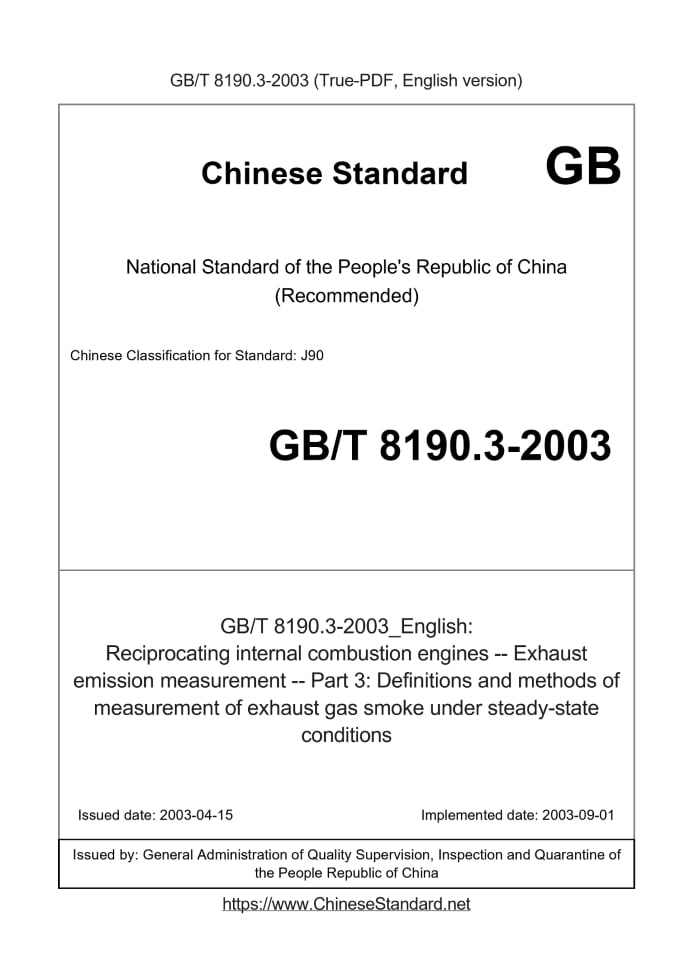 GB/T 8190.3-2003 (True-PDF, English version)

Chinese Standard

GB

National Standard of the People's Republic of China
(Recommended)

Chinese Classification for Standard: J90

GB/T 8190.3-2003

GB/T 8190.3-2003_English:
Reciprocating internal combustion engines -- Exhaust emission measurement -- Part 3: Definitions and methods of measurement of exhaust gas smoke under steady-state conditions

Issued date: 2003-04-15

Implemented date: 2003-09-01

Issued by: General Administration of Quality Supervision, Inspection and Quarantine of the People Republic of China

https://www.ChineseStandard.net